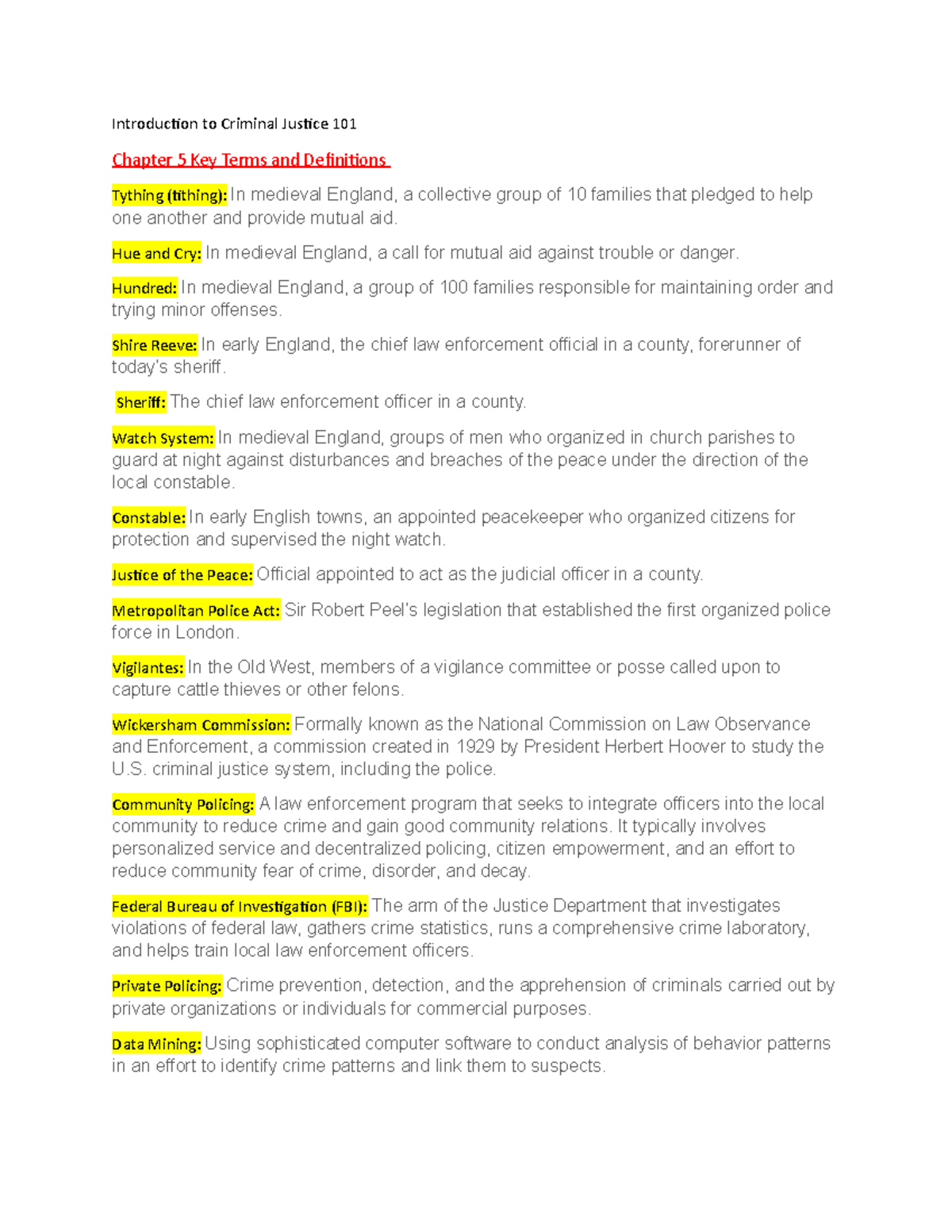 Introduction to Criminal Justice 101

Chapter 5 Key Terms and Definitions

Tything (tithing): In medieval England, a collective group of 10 families that pledged to help one another and provide mutual aid.

Hue and Cry: In medieval England, a call for mutual aid against trouble or danger.

Hundred: In medieval England, a group of 100 families responsible for maintaining order and trying minor offenses.

Shire Reeve: In early England, the chief law enforcement official in a county, forerunner of today's sheriff.

Sheriff: The chief law enforcement officer in a county.

Watch System: In medieval England, groups of men who organized in church parishes to guard at night against disturbances and breaches of the peace under the direction of the local constable.

Constable: In early English towns, an appointed peacekeeper who organized citizens for protection and supervised the night watch.

Justice of the Peace: Official appointed to act as the judicial officer in a county.

Metropolitan Police Act: Sir Robert Peel's legislation that established the first organized police force in London.

Vigilantes: In the Old West, members of a vigilance committee or posse called upon to capture cattle thieves or other felons.

Wickersham Commission: Formally known as the National Commission on Law Observance and Enforcement, a commission created in 1929 by President Herbert Hoover to study the U.S. criminal justice system, including the police.

Community Policing: A law enforcement program that seeks to integrate officers into the local community to reduce crime and gain good community relations. It typically involves personalized service and decentralized policing, citizen empowerment, and an effort to reduce community fear of crime, disorder, and decay.

Federal Bureau of Investigation (FBI): The arm of the Justice Department that investigates violations of federal law, gathers crime statistics, runs a comprehensive crime laboratory, and helps train local law enforcement officers.

Private Policing: Crime prevention, detection, and the apprehension of criminals carried out by private organizations or individuals for commercial purposes.

Data Mining: Using sophisticated computer software to conduct analysis of behavior patterns in an effort to identify crime patterns and link them to suspects.